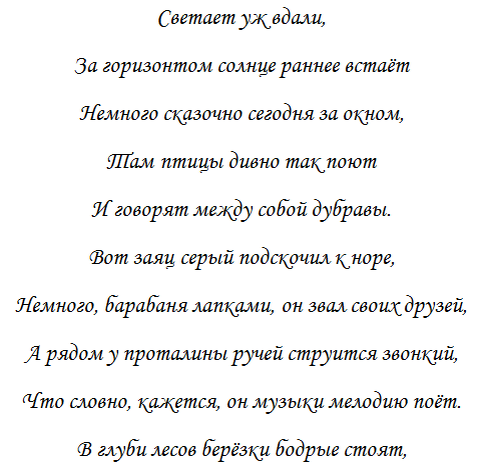 Светает уж вдали,

За горизонтом солнце раннее встаёт

Немного сказочно сегодня за окном,

Там птицы дивно так поют

И говорят между собой дубравы.

Вот заяц серый подскочил к норе,

Немного, барабаня лапками, он звал своих друзей,

А рядом у проталины ручей струится звонкий,

Что словно, кажется, он музыки мелодию поёт.

В глуби лесов берёзки бодрые стоят,